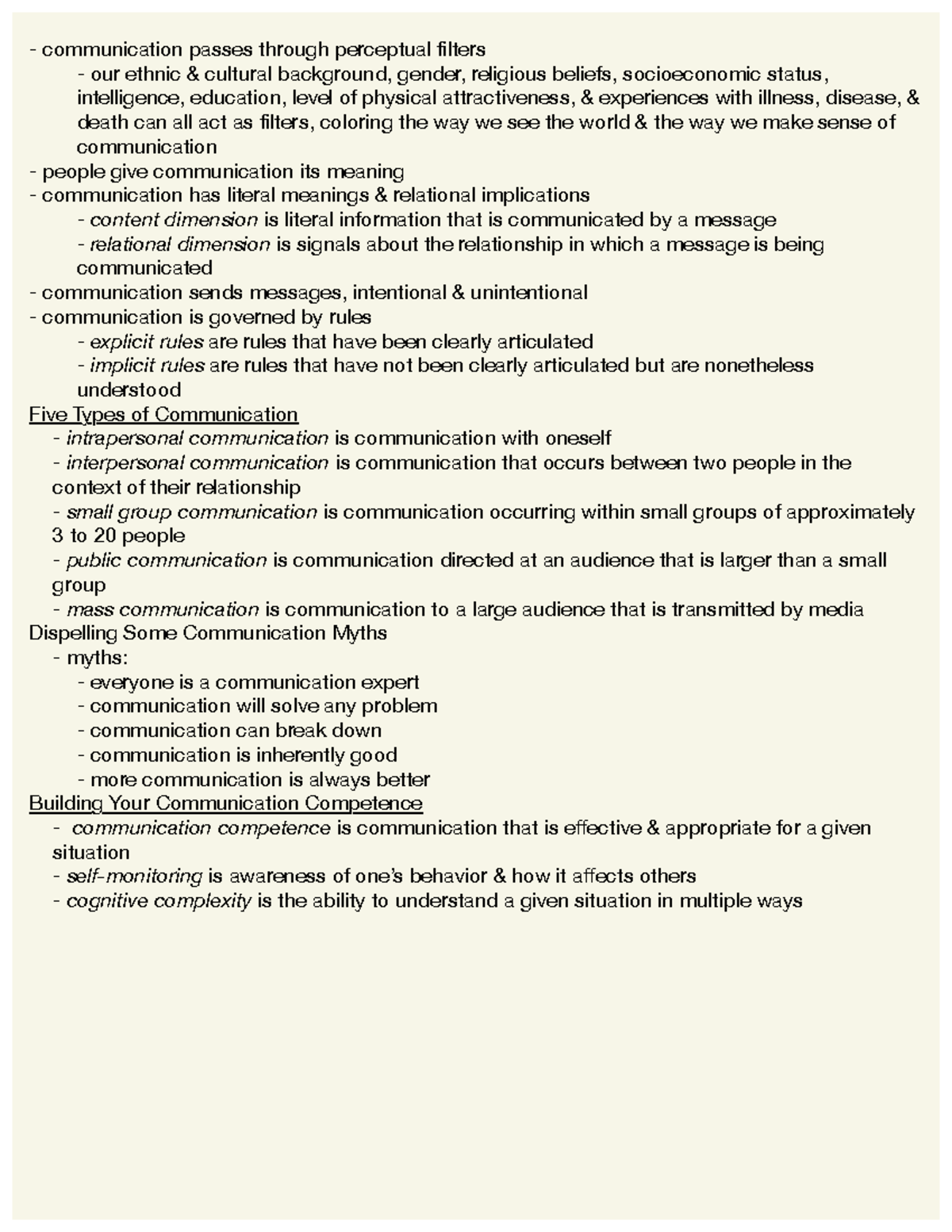 - communication passes through perceptual filters
- our ethnic & cultural background, gender, religious beliefs, socioeconomic status, intelligence, education, level of physical attractiveness, & experiences with illness, disease, & death can all act as filters, coloring the way we see the world & the way we make sense of communication
- people give communication its meaning
- communication has literal meanings & relational implications
- content dimension is literal information that is communicated by a message
- relational dimension is signals about the relationship in which a message is being communicated
- communication sends messages, intentional & unintentional
- communication is governed by rules
- explicit rules are rules that have been clearly articulated
- implicit rules are rules that have not been clearly articulated but are nonetheless understood

Five Types of Communication
- intrapersonal communication is communication with oneself
- interpersonal communication is communication that occurs between two people in the context of their relationship
- small group communication is communication occurring within small groups of approximately 3 to 20 people
- public communication is communication directed at an audience that is larger than a small group
- mass communication is communication to a large audience that is transmitted by media

Dispelling Some Communication Myths
- myths:
- everyone is a communication expert
- communication will solve any problem
- communication can break down
- communication is inherently good
- more communication is always better

Building Your Communication Competence
- communication competence is communication that is effective & appropriate for a given situation
- self-monitoring is awareness of one's behavior & how it affects others
- cognitive complexity is the ability to understand a given situation in multiple ways